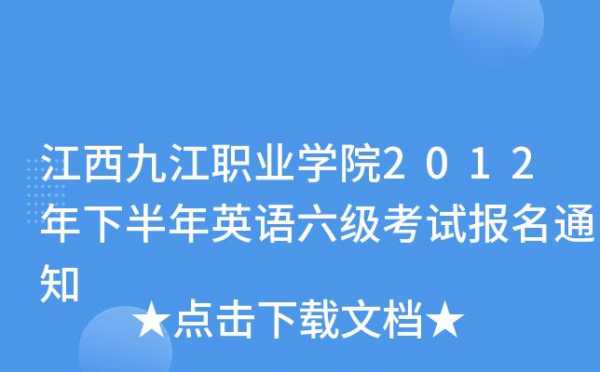 江西九江职业学院２０１２年下半年英语六级考试报名通知

★点击下载文档★